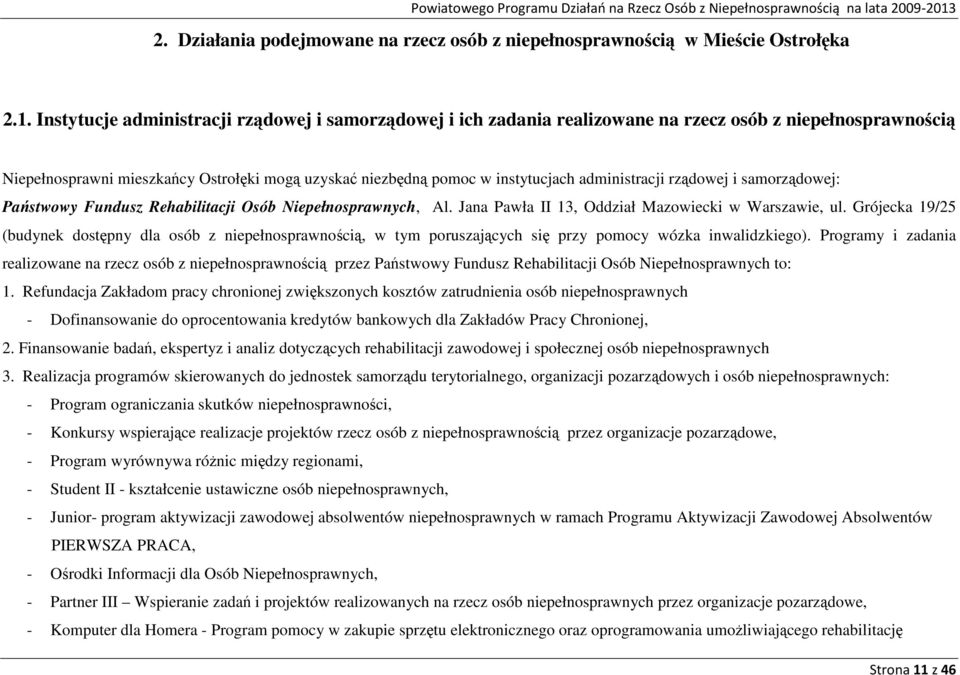 Powiatowego Programu Działań na Rzecz Osób z Niepełnosprawnością na lata 2009-2013

2. Działania podejmowane na rzecz osób z niepełnosprawnością w Mieście Ostrołęka

2.1. Instytucje administracji rządowej i samorządowej i ich zadania realizowane na rzecz osób z niepełnosprawnością

Niepełnosprawni mieszkańcy Ostrołęki mogą uzyskać niezbędną pomoc w instytucjach administracji rządowej i samorządowej: Państwowy Fundusz Rehabilitacji Osób Niepełnosprawnych, Al. Jana Pawła II 13, Oddział Mazowiecki w Warszawie, ul. Grójecka 19/25 (budynek dostępny dla osób z niepełnosprawnością, w tym poruszających się przy pomocy wózka inwalidzkiego). Programy i zadania realizowane na rzecz osób z niepełnosprawnością przez Państwowy Fundusz Rehabilitacji Osób Niepełnosprawnych to:

1. Refundacja Zakładom pracy chronionej zwiększonych kosztów zatrudnienia osób niepełnosprawnych

- Dofinansowanie do oprocentowania kredytów bankowych dla Zakładów Pracy Chronionej,

2. Finansowanie badań, ekspertyz i analiz dotyczących rehabilitacji zawodowej i społecznej osób niepełnosprawnych

3. Realizacja programów skierowanych do jednostek samorządu terytorialnego, organizacji pozarządowych i osób niepełnosprawnych:

- Program ograniczania skutków niepełnosprawności,
- Konkursy wspierające realizacje projektów rzecz osób z niepełnosprawnością przez organizacje pozarządowe,
- Program wyrównywa różnic między regionami,
- Student II - kształcenie ustawiczne osób niepełnosprawnych,
- Junior- program aktywizacji zawodowej absolwentów niepełnosprawnych w ramach Programu Aktywizacji Zawodowej Absolwentów PIERWSZA PRACA,
- Ośrodki Informacji dla Osób Niepełnosprawnych,
- Partner III – Wspieranie zadań i projektów realizowanych na rzecz osób niepełnosprawnych przez organizacje pozarządowe,
- Komputer dla Homera - Program pomocy w zakupie sprzętu elektronicznego oraz oprogramowania umożliwiającego rehabilitację

Strona 11 z 46